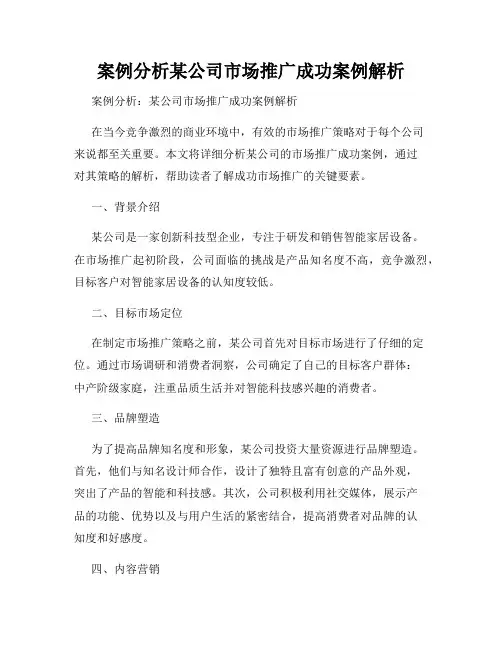 案例分析某公司市场推广成功案例解析

案例分析：某公司市场推广成功案例解析

在当今竞争激烈的商业环境中，有效的市场推广策略对于每个公司来说都至关重要。本文将详细分析某公司的市场推广成功案例，通过对其策略的解析，帮助读者了解成功市场推广的关键要素。

一、背景介绍

某公司是一家创新科技型企业，专注于研发和销售智能家居设备。在市场推广起初阶段，公司面临的挑战是产品知名度不高，竞争激烈，目标客户对智能家居设备的认知度较低。

二、目标市场定位

在制定市场推广策略之前，某公司首先对目标市场进行了仔细的定位。通过市场调研和消费者洞察，公司确定了自己的目标客户群体：中产阶级家庭，注重品质生活并对智能科技感兴趣的消费者。

三、品牌塑造

为了提高品牌知名度和形象，某公司投资大量资源进行品牌塑造。首先，他们与知名设计师合作，设计了独特且富有创意的产品外观，突出了产品的智能和科技感。其次，公司积极利用社交媒体，展示产品的功能、优势以及与用户生活的紧密结合，提高消费者对品牌的认知度和好感度。

四、内容营销